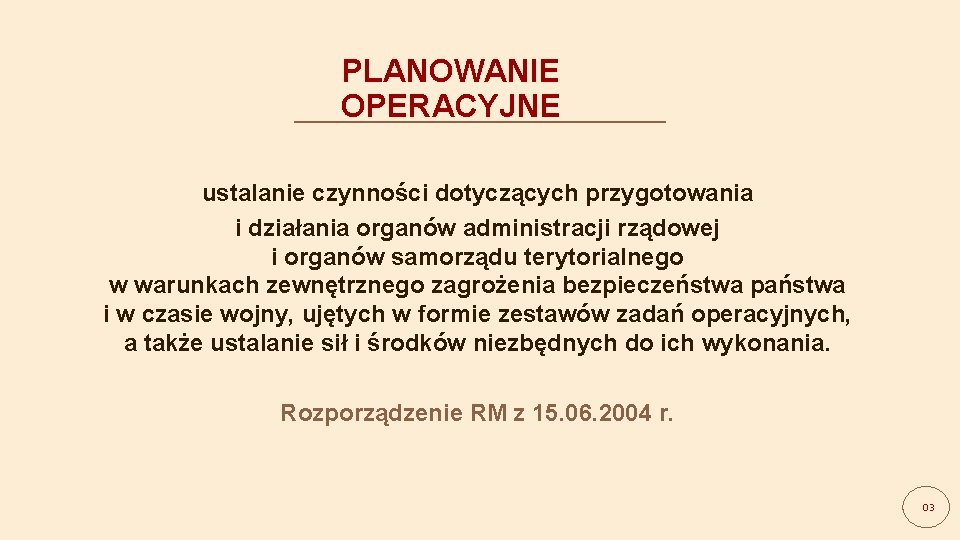 PLANOWANIE OPERACYJNE

ustalanie czynności dotyczących przygotowania i działania organów administracji rządowej i organów samorządu terytorialnego w warunkach zewnętrznego zagrożenia bezpieczeństwa państwa i w czasie wojny, ujętych w formie zestawów zadań operacyjnych, a także ustalanie sił i środków niezbędnych do ich wykonania.

Rozporządzenie RM z 15.06.2004 r.

03